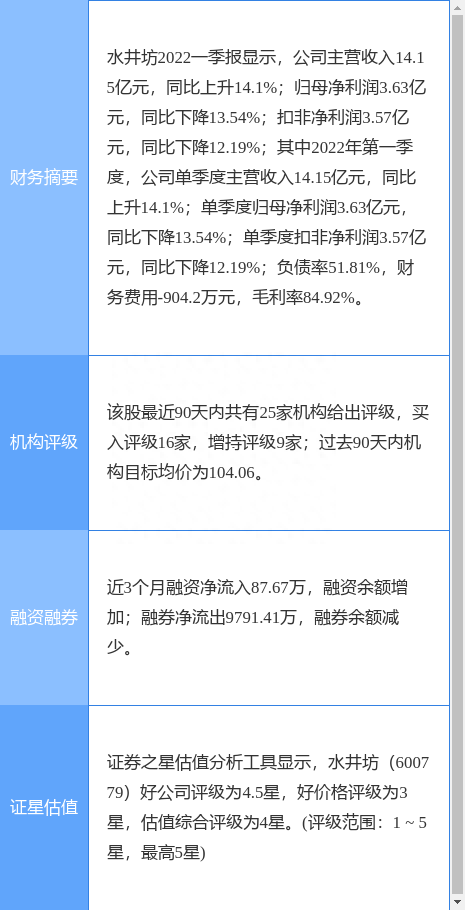 | 财务摘要 | 水井坊2022一季报显示，公司主营收入14.15亿元，同比上升14.1%；归母净利润3.63亿元，同比下降13.54%；扣非净利润3.57亿元，同比下降12.19%；其中2022年第一季度，公司单季度主营收入14.15亿元，同比上升14.1%；单季度归母净利润3.63亿元，同比下降13.54%；单季度扣非净利润3.57亿元，同比下降12.19%；负债率51.81%，财务费用-904.2万元，毛利率84.92%。 |
|---|---|
| 机构评级 | 该股最近90天内共有25家机构给出评级，买入评级16家，增持评级9家；过去90天内机构目标均价为104.06。 |
| 融资融券 | 近3个月融资净流入87.67万，融资余额增加；融券净流出9791.41万，融券余额减少。 |
| 证星估值 | 证券之星估值分析工具显示，水井坊（600779）好公司评级为4.5星，好价格评级为3星，估值综合评级为4星。(评级范围：1 ~ 5星，最高5星) |